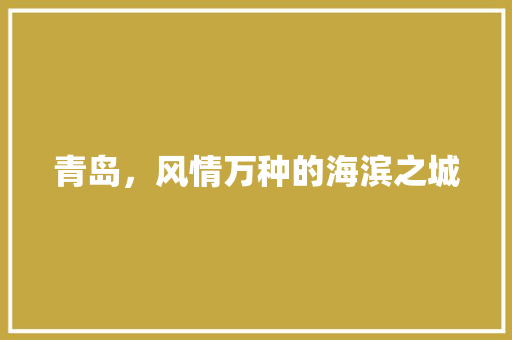 青岛，风情万种的海滨之城